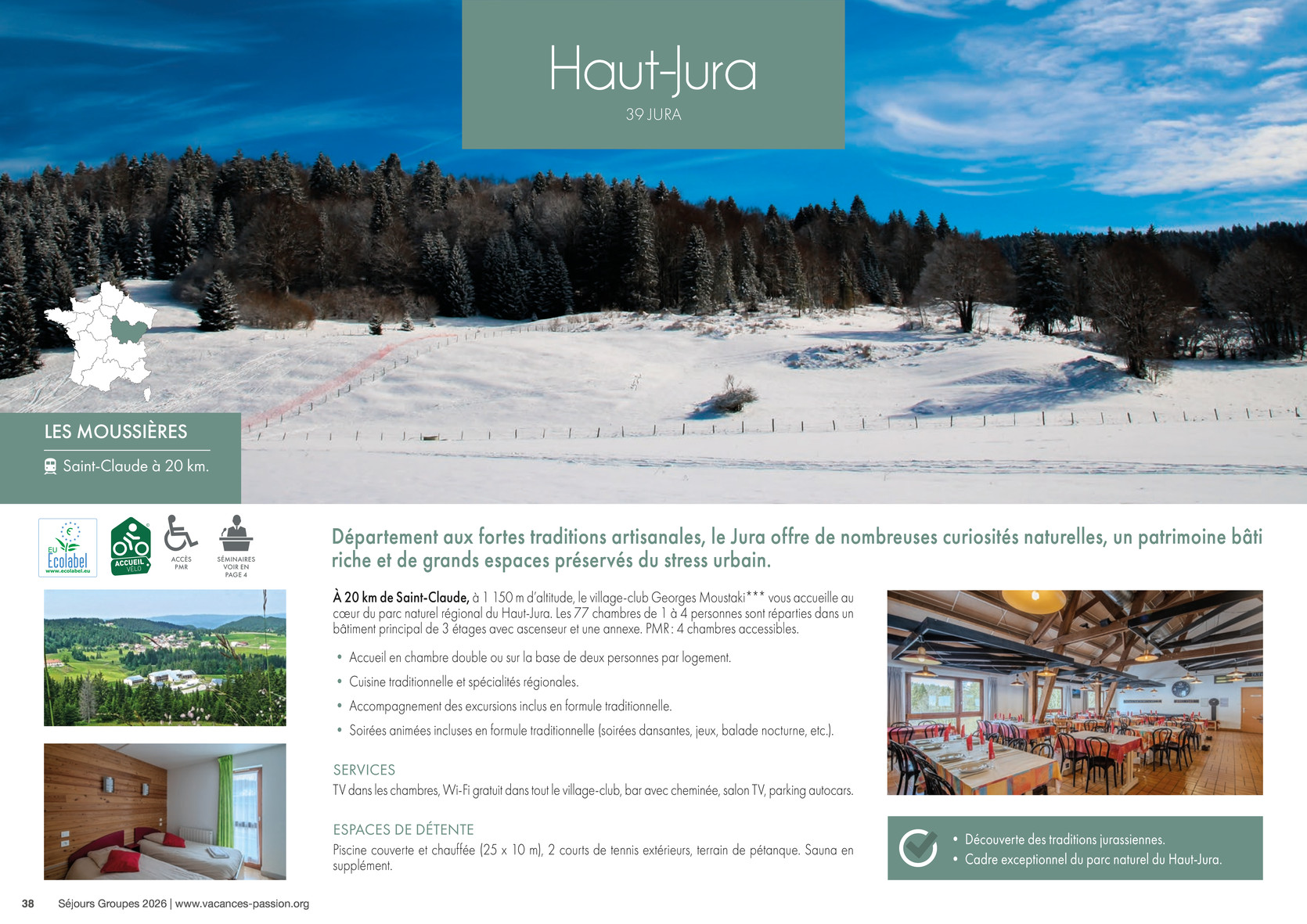 Haut-Jura

39 JURA

LES MOUSSIÈRES

Saint-Claude à 20 km.

EU Ecolabel www.ecolabel.eu

ACCUEIL VÉLO

ACCÈS PMR

SÉMINAIRES VOIR EN PAGE 4

Département aux fortes traditions artisanales, le Jura offre de nombreuses curiosités naturelles, un patrimoine bâti riche et de grands espaces préservés du stress urbain.

À 20 km de Saint-Claude, à 1 150 m d'altitude, le village-club Georges Moustaki*** vous accueille au cœur du parc naturel régional du Haut-Jura. Les 77 chambres de 1 à 4 personnes sont réparties dans un bâtiment principal de 3 étages avec ascenseur et une annexe. PMR : 4 chambres accessibles.

• Accueil en chambre double ou sur la base de deux personnes par logement.
• Cuisine traditionnelle et spécialités régionales.
• Accompagnement des excursions inclus en formule traditionnelle.
• Soirées animées incluses en formule traditionnelle (soirées dansantes, jeux, balade nocturne, etc.).

SERVICES

TV dans les chambres, Wi-Fi gratuit dans tout le village-club, bar avec cheminée, salon TV, parking autocars.

ESPACES DE DÉTENTE

Piscine couverte et chauffée (25 x 10 m), 2 courts de tennis extérieurs, terrain de pétanque. Sauna en supplément.

• Découverte des traditions jurassiennes.
• Cadre exceptionnel du parc naturel du Haut-Jura.

38 Séjours Groupes 2026 | www.vacances-passion.org